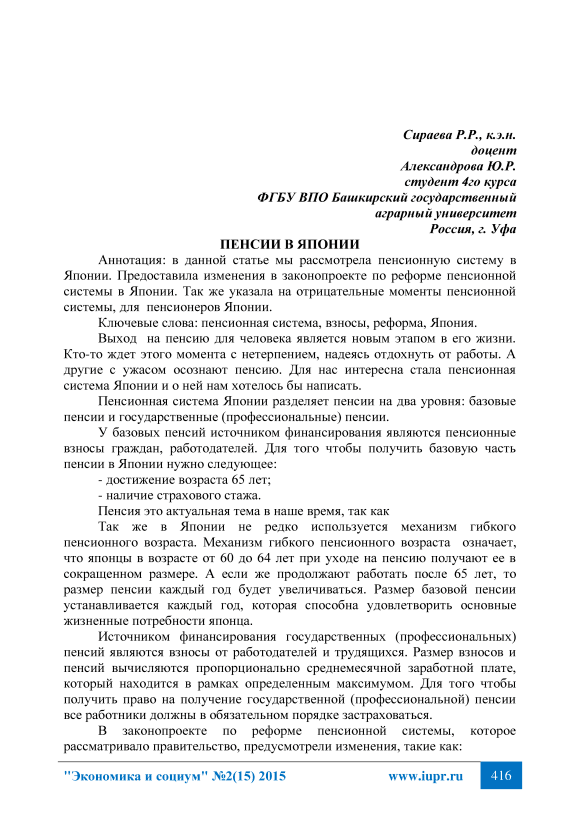 Сираева Р.Р., к.э.н.
доцент
Александрова Ю.Р.
студент 4го курса
ФГБУ ВПО Башкирский государственный
аграрный университет
Россия, г. Уфа

ПЕНСИИ В ЯПОНИИ

Аннотация: в данной статье мы рассмотрела пенсионную систему в Японии. Предоставила изменения в законопроекте по реформе пенсионной системы в Японии. Так же указала на отрицательные моменты пенсионной системы, для пенсионеров Японии.

Ключевые слова: пенсионная система, взносы, реформа, Япония.

Выход на пенсию для человека является новым этапом в его жизни. Кто-то ждет этого момента с нетерпением, надеясь отдохнуть от работы. А другие с ужасом осознают пенсию. Для нас интересна стала пенсионная система Японии и о ней нам хотелось бы написать.

Пенсионная система Японии разделяет пенсии на два уровня: базовые пенсии и государственные (профессиональные) пенсии.

У базовых пенсий источником финансирования являются пенсионные взносы граждан, работодателей. Для того чтобы получить базовую часть пенсии в Японии нужно следующее:

- достижение возраста 65 лет;

- наличие страхового стажа.

Пенсия это актуальная тема в наше время, так как

Так же в Японии не редко используется механизм гибкого пенсионного возраста. Механизм гибкого пенсионного возраста означает, что японцы в возрасте от 60 до 64 лет при уходе на пенсию получают ее в сокращенном размере. А если же продолжают работать после 65 лет, то размер пенсии каждый год будет увеличиваться. Размер базовой пенсии устанавливается каждый год, которая способна удовлетворить основные жизненные потребности японца.

Источником финансирования государственных (профессиональных) пенсий являются взносы от работодателей и трудящихся. Размер взносов и пенсий вычисляются пропорционально среднемесячной заработной плате, который находится в рамках определенным максимумом. Для того чтобы получить право на получение государственной (профессиональной) пенсии все работники должны в обязательном порядке застраховаться.

В законопроекте по реформе пенсионной системы, которое рассматривало правительство, предусмотрели изменения, такие как:

"Экономика и социум" №2(15) 2015 www.iupr.ru 416